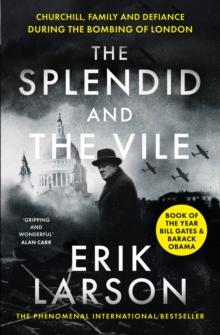 CHURCHILL, FAMILY AND DEFIANCE DURING THE BOMBING OF LONDON

THE SPLENDID AND THE VILE

'GRIPPING AND WONDERFUL' ALAN CARR

BOOK OF THE YEAR BILL GATES & BARACK OBAMA

ERIK LARSON

THE PHENOMENAL INTERNATIONAL BESTSELLER